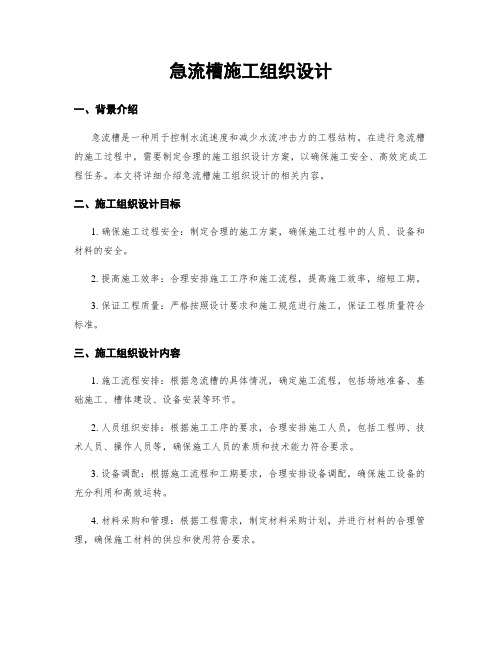 急流槽施工组织设计

一、背景介绍

急流槽是一种用于控制水流速度和减少水流冲击力的工程结构。在进行急流槽的施工过程中，需要制定合理的施工组织设计方案，以确保施工安全、高效完成工程任务。本文将详细介绍急流槽施工组织设计的相关内容。

二、施工组织设计目标

1. 确保施工过程安全：制定合理的施工方案，确保施工过程中的人员、设备和材料的安全。

2. 提高施工效率：合理安排施工工序和施工流程，提高施工效率，缩短工期。

3. 保证工程质量：严格按照设计要求和施工规范进行施工，保证工程质量符合标准。

三、施工组织设计内容

1. 施工流程安排：根据急流槽的具体情况，确定施工流程，包括场地准备、基础施工、槽体建设、设备安装等环节。

2. 人员组织安排：根据施工工序的要求，合理安排施工人员，包括工程师、技术人员、操作人员等，确保施工人员的素质和技术能力符合要求。

3. 设备调配：根据施工流程和工期要求，合理安排设备调配，确保施工设备的充分利用和高效运转。

4. 材料采购和管理：根据工程需求，制定材料采购计划，并进行材料的合理管理，确保施工材料的供应和使用符合要求。